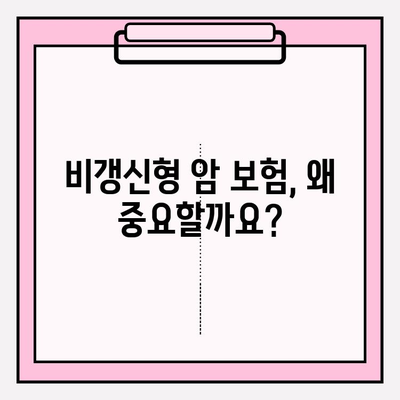 비갱신형 암 보험, 왜 중요할까요?